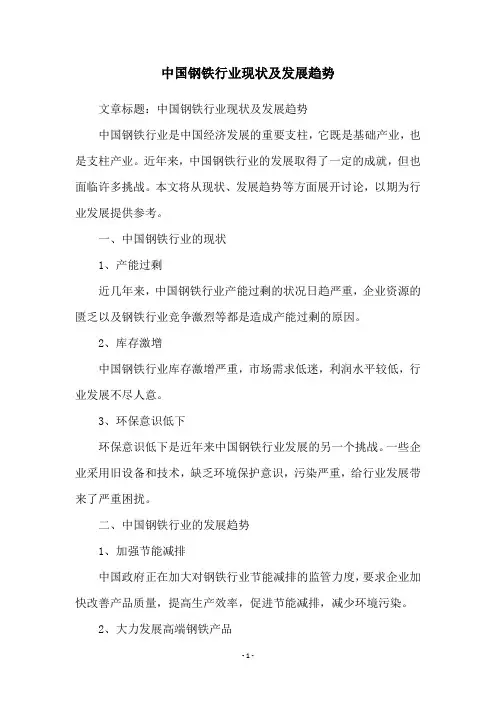 中国钢铁行业现状及发展趋势

文章标题：中国钢铁行业现状及发展趋势

中国钢铁行业是中国经济发展的重要支柱，它既是基础产业，也是支柱产业。近年来，中国钢铁行业的发展取得了一定的成就，但也面临许多挑战。本文将从现状、发展趋势等方面展开讨论，以期为行业发展提供参考。

一、中国钢铁行业的现状

1、产能过剩

近几年来，中国钢铁行业产能过剩的状况日趋严重，企业资源的匮乏以及钢铁行业竞争激烈等都是造成产能过剩的原因。

2、库存激增

中国钢铁行业库存激增严重，市场需求低迷，利润水平较低，行业发展不尽人意。

3、环保意识低下

环保意识低下是近年来中国钢铁行业发展的另一个挑战。一些企业采用旧设备和技术，缺乏环境保护意识，污染严重，给行业发展带来了严重困扰。

二、中国钢铁行业的发展趋势

1、加强节能减排

中国政府正在加大对钢铁行业节能减排的监管力度，要求企业加快改善产品质量，提高生产效率，促进节能减排，减少环境污染。

2、大力发展高端钢铁产品

- 1 -